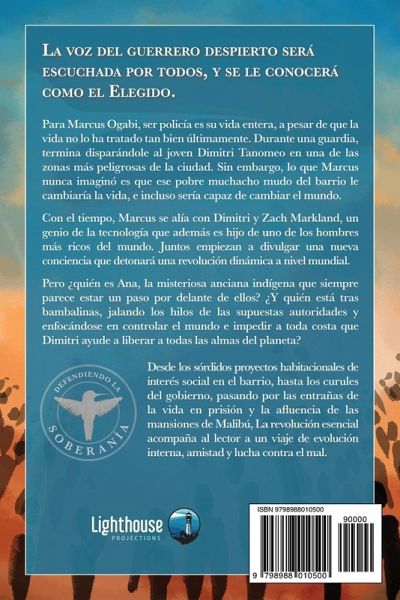 La voz del guerrero despierto será escuchada por todos, y se le conocerá como el Elegido.

Para Marcus Ogabi, ser policía es su vida entera, a pesar de que la vida no lo ha tratado tan bien últimamente. Durante una guardia, termina disparándole al joven Dimitri Tanomeo en una de las zonas más peligrosas de la ciudad. Sin embargo, lo que Marcus nunca imaginó es que ese pobre muchacho mudo del barrio le cambiaría la vida, e incluso sería capaz de cambiar el mundo.

Con el tiempo, Marcus se alía con Dimitri y Zach Markland, un genio de la tecnología que además es hijo de uno de los hombres más ricos del mundo. Juntos empiezan a divulgar una nueva conciencia que detonará una revolución dinámica a nivel mundial.

Pero ¿quién es Ana, la misteriosa anciana indígena que siempre parece estar un paso por delante de ellos? ¿Y quién está tras bambalinas, jalando los hilos de las supuestas autoridades y enfocándose en controlar el mundo e impedir a toda costa que Dimitri ayude a liberar a todas las almas del planeta?

DEFENDIENDO LA
SOBERANÍA

Desde los sórdidos proyectos habitacionales de interés social en el barrio, hasta los curules del gobierno, pasando por las entrañas de la vida en prisión y la afluencia de las mansiones de Malibú, La revolución esencial acompaña al lector a un viaje de evolución interna, amistad y lucha contra el mal.

Lighthouse
PROJECTIONS

ISBN 9798988010500
90000
9 798988 010500